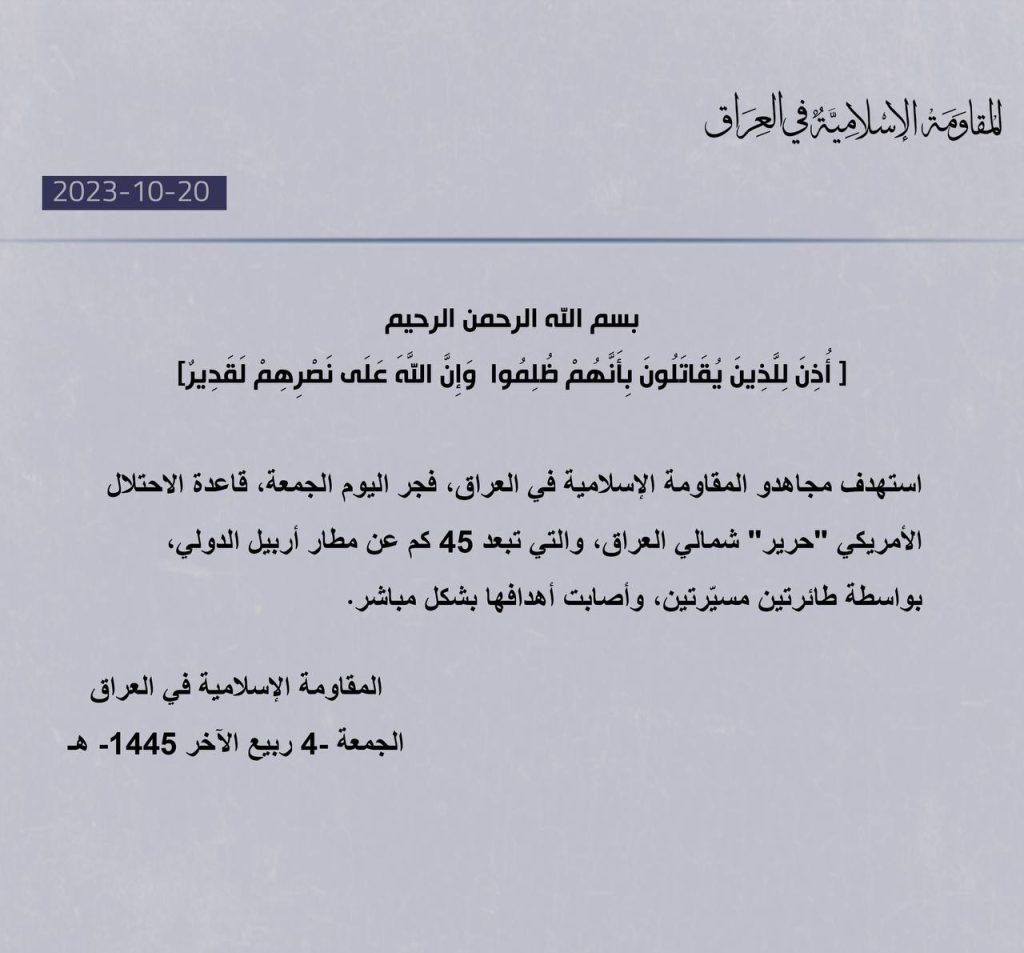 المقاومة الإسلامية في العراق

2023-10-20

بسم الله الرحمن الرحيم

[ أُذِنَ لِلَّذِينَ يُقَاتَلُونَ بِأَنَّهُمْ ظُلِمُوا وَإِنَّ اللَّهَ عَلَى نَصْرِهِمْ لَقَدِيرٌ]

استهدف مجاهدو المقاومة الإسلامية في العراق، فجر اليوم الجمعة، قاعدة الاحتلال الأمريكي "حرير" شمالي العراق، والتي تبعد 45 كم عن مطار أربيل الدولي، بواسطة طائرتين مسيّرتين، وأصابت أهدافها بشكل مباشر.

المقاومة الإسلامية في العراق

الجمعة -4 ربيع الآخر 1445- هـ